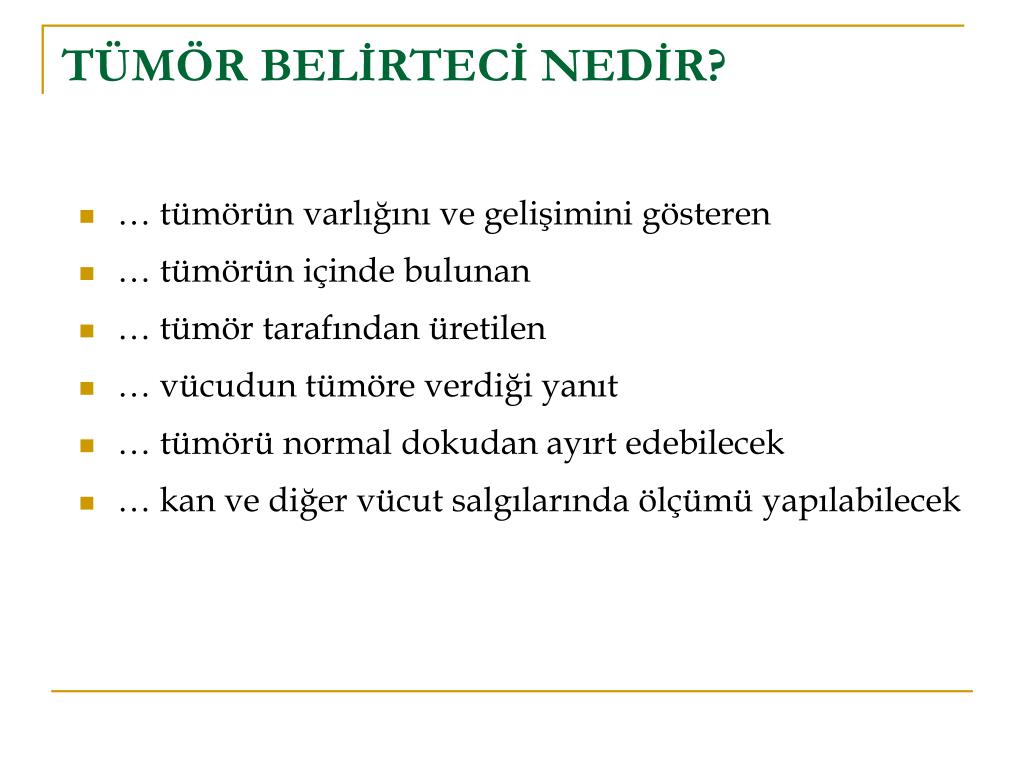 TÜMÖR BELİRTECİ NEDİR?

- … tümörün varlığını ve gelişimini gösteren
- … tümörün içinde bulunan
- … tümör tarafından üretilen
- … vücudun tümöre verdiği yanıt
- … tümörü normal dokudan ayırt edebilecek
- … kan ve diğer vücut salgılarında ölçümü yapılabilecek